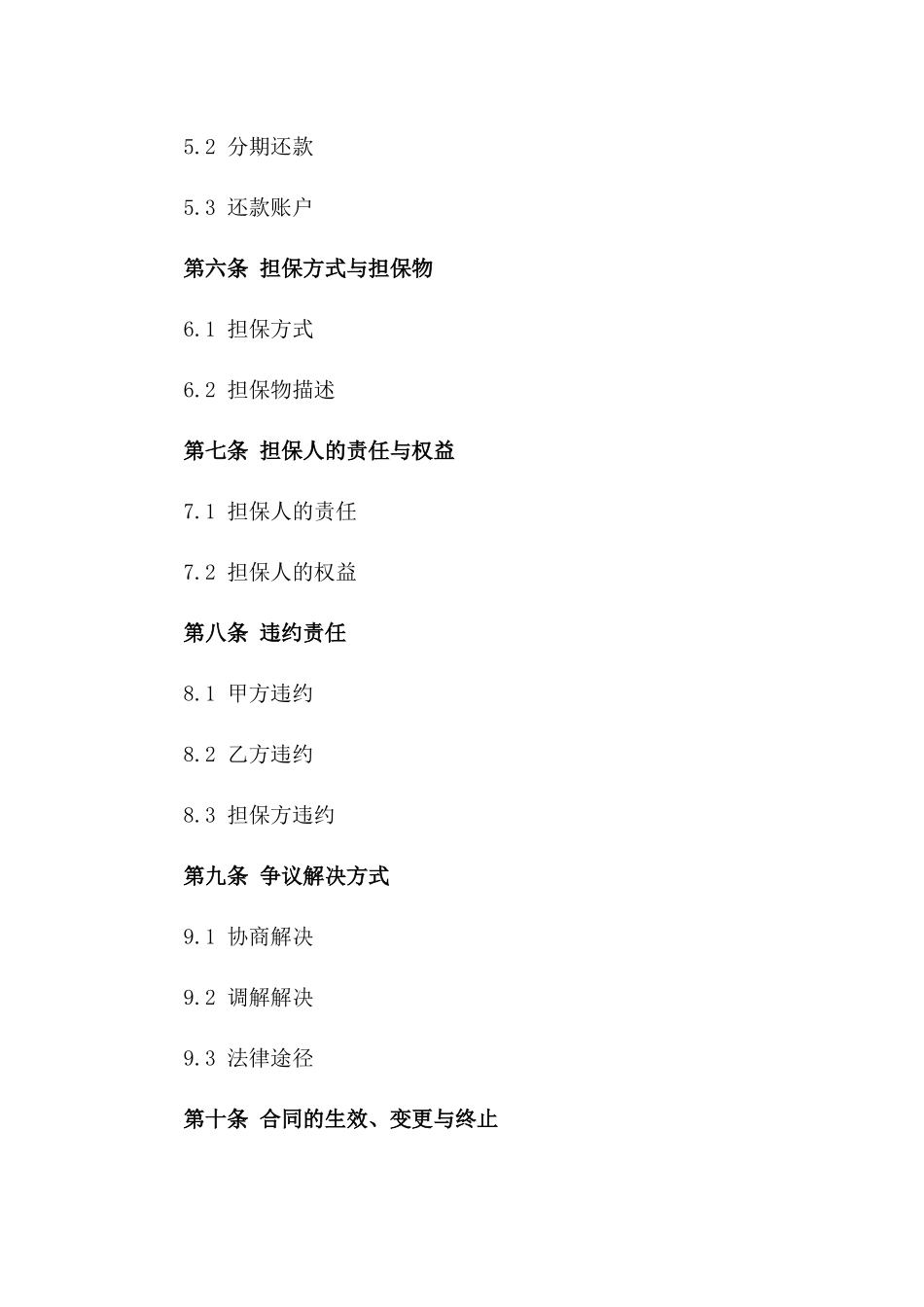 5.2 分期还款

5.3 还款账户

第六条 担保方式与担保物

6.1 担保方式

6.2 担保物描述

第七条 担保人的责任与权益

7.1 担保人的责任

7.2 担保人的权益

第八条 违约责任

8.1 甲方违约

8.2 乙方违约

8.3 担保方违约

第九条 争议解决方式

9.1 协商解决

9.2 调解解决

9.3 法律途径

第十条 合同的生效、变更与终止